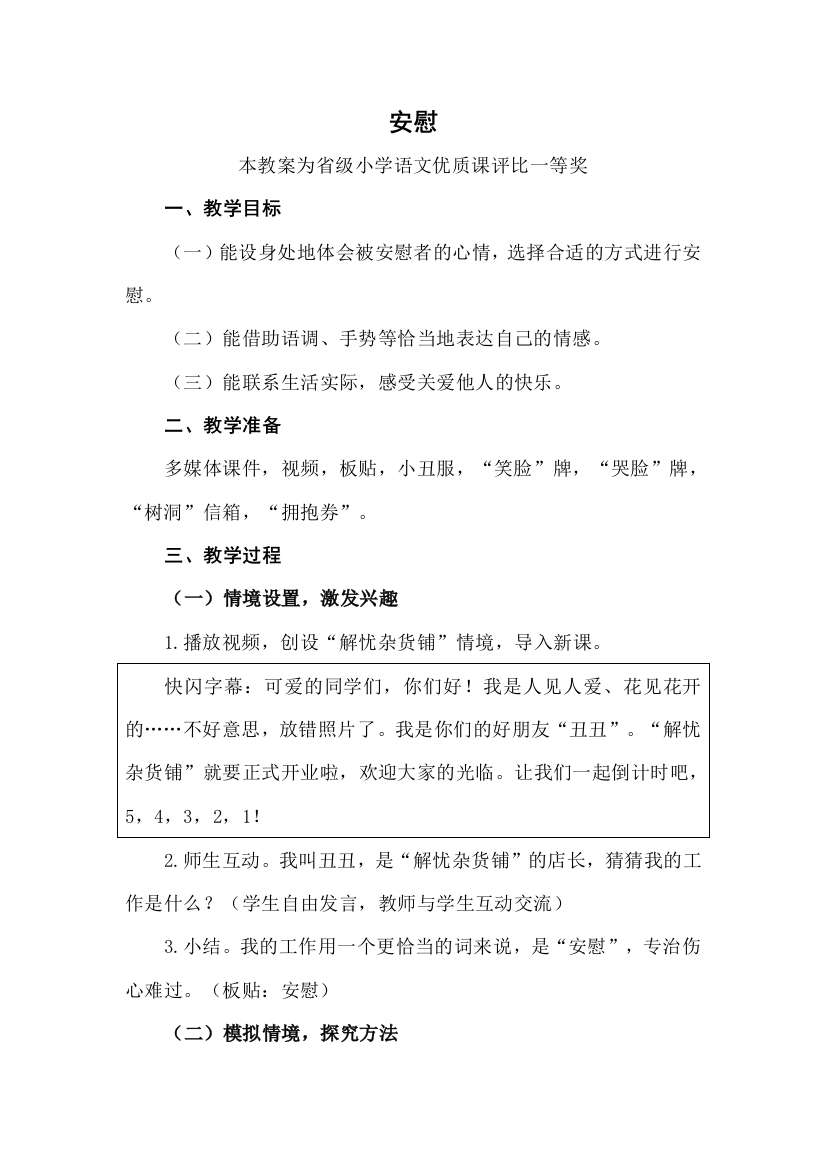 安慰

本教案为省级小学语文优质课评比一等奖

一、教学目标

（一）能设身处地体会被安慰者的心情，选择合适的方式进行安慰。

（二）能借助语调、手势等恰当地表达自己的情感。

（三）能联系生活实际，感受关爱他人的快乐。

二、教学准备

多媒体课件，视频，板贴，小丑服，“笑脸”牌，“哭脸”牌，“树洞”信箱，“拥抱券”。

三、教学过程

（一）情境设置，激发兴趣

1.播放视频，创设“解忧杂货铺”情境，导入新课。

快闪字幕：可爱的同学们，你们好！我是人见人爱、花见花开的……不好意思，放错照片了。我是你们的好朋友“丑丑”。“解忧杂货铺”就要正式开业啦，欢迎大家的光临。让我们一起倒计时吧，5，4，3，2，1！

2.师生互动。我叫丑丑，是“解忧杂货铺”的店长，猜猜我的工作是什么？（学生自由发言，教师与学生互动交流）

3.小结。我的工作用一个更恰当的词来说，是“安慰”，专治伤心难过。（板贴：安慰）

（二）模拟情境，探究方法